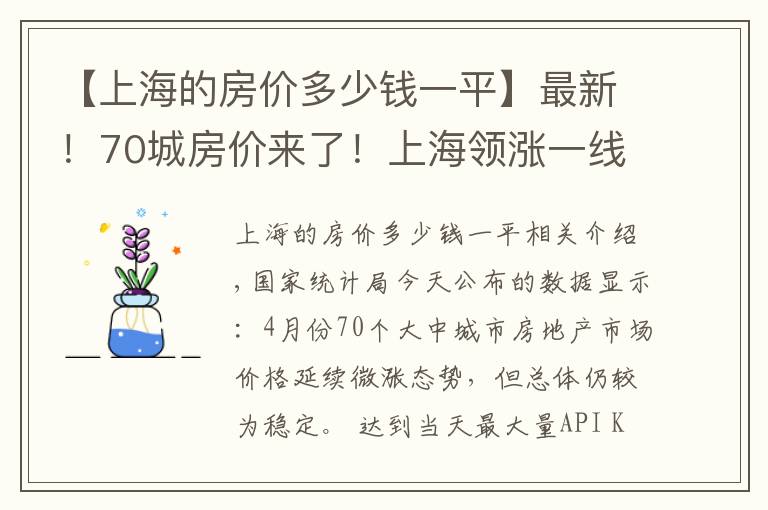 【上海的房价多少钱一平】最新！70城房价来了！上海领涨一线

上海的房价多少钱一平相关介绍，国家统计局今天公布的数据显示：4月份70个大中城市房地产市场价格延续微涨态势，但总体仍较为稳定。 达到当天最大量API K